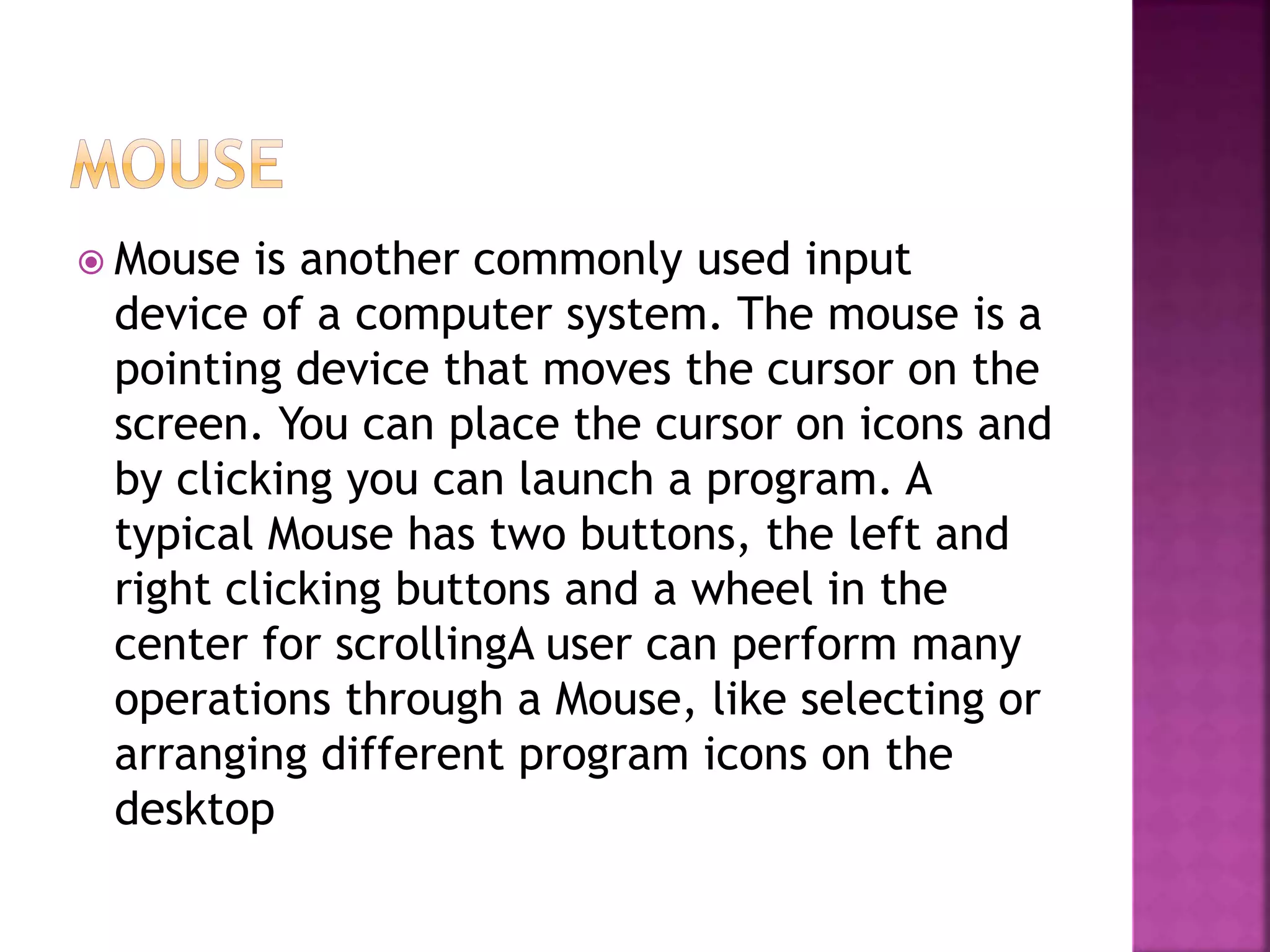 MOUSE

Mouse is another commonly used input device of a computer system. The mouse is a pointing device that moves the cursor on the screen. You can place the cursor on icons and by clicking you can launch a program. A typical Mouse has two buttons, the left and right clicking buttons and a wheel in the center for scrollingA user can perform many operations through a Mouse, like selecting or arranging different program icons on the desktop